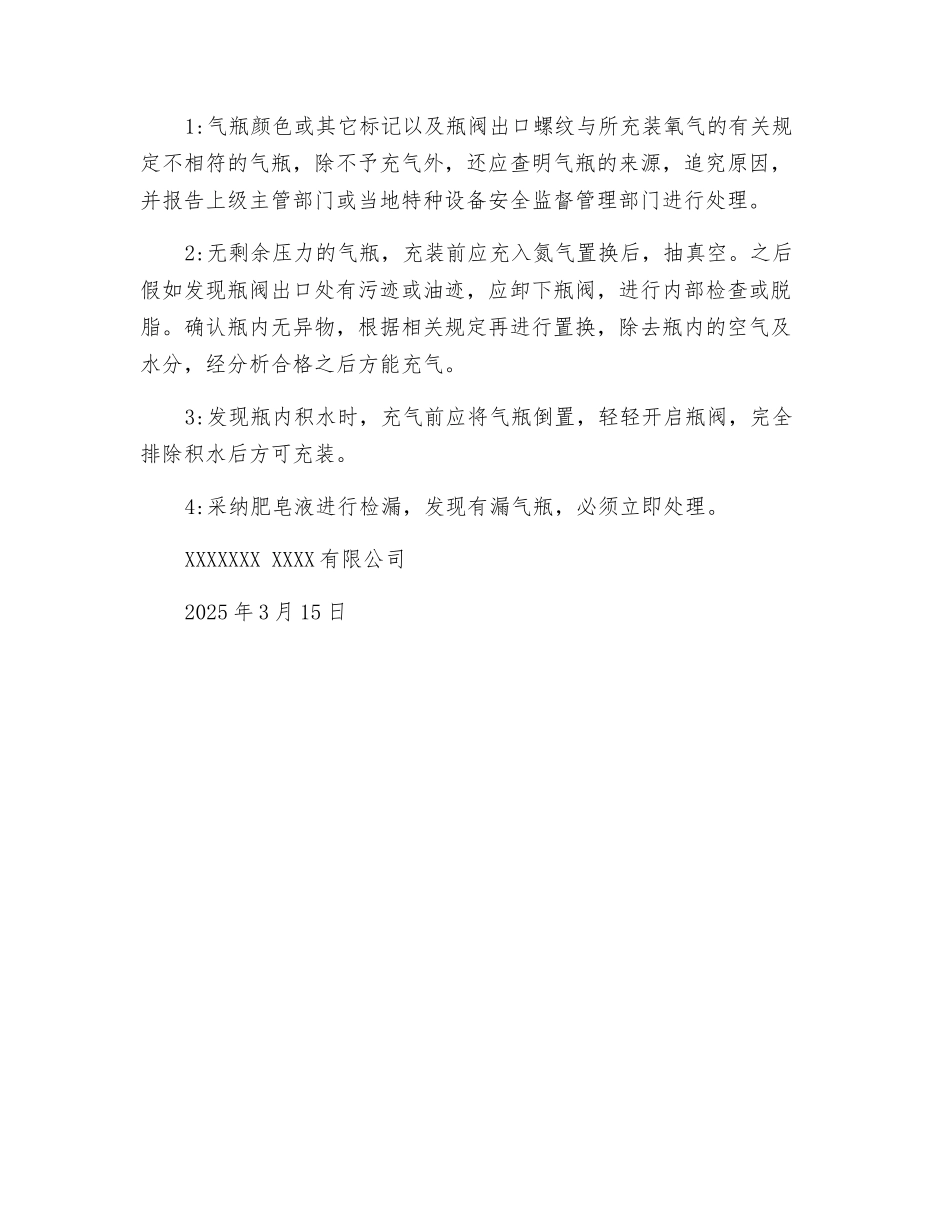 1:气瓶颜色或其它标记以及瓶阀出口螺纹与所充装氧气的有关规定不相符的气瓶，除不予充气外，还应查明气瓶的来源，追究原因，并报告上级主管部门或当地特种设备安全监督管理部门进行处理。

2:无剩余压力的气瓶，充装前应充入氮气置换后，抽真空。之后假如发现瓶阀出口处有污迹或油迹，应卸下瓶阀，进行内部检查或脱脂。确认瓶内无异物，根据相关规定再进行置换，除去瓶内的空气及水分，经分析合格之后方能充气。

3:发现瓶内积水时，充气前应将气瓶倒置，轻轻开启瓶阀，完全排除积水后方可充装。

4:采纳肥皂液进行检漏，发现有漏气瓶，必须立即处理。

XXXXXXX XXXX有限公司

2025年3月15日